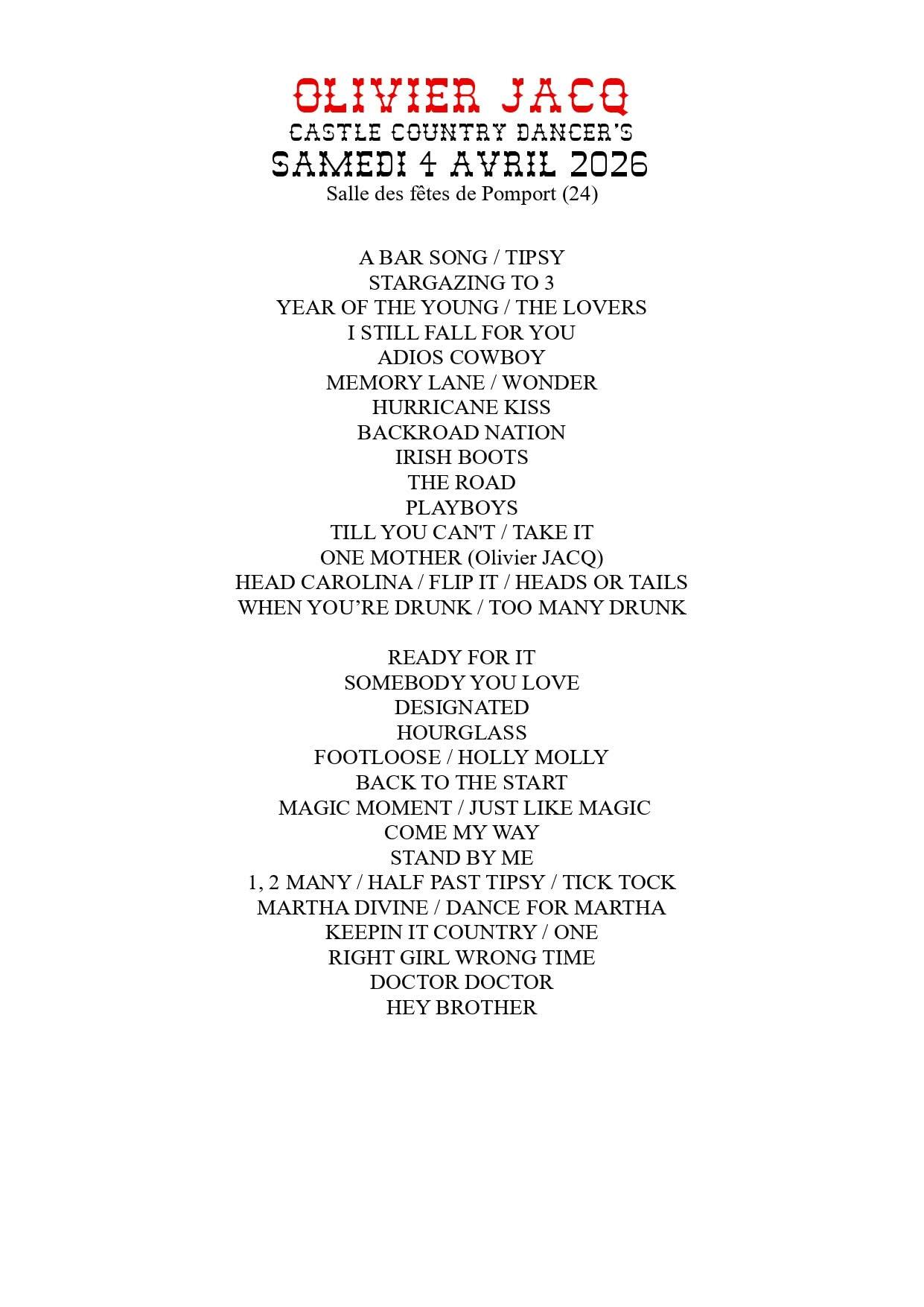 OLIVIER JACQ
CASTLE COUNTRY DANCER'S
SAMEDI 4 AVRIL 2026
Salle des fêtes de Pomport (24)

A BAR SONG / TIPSY
STARGAZING TO 3
YEAR OF THE YOUNG / THE LOVERS
I STILL FALL FOR YOU
ADIOS COWBOY
MEMORY LANE / WONDER
HURRICANE KISS
BACKROAD NATION
IRISH BOOTS
THE ROAD
PLAYBOYS
TILL YOU CAN'T / TAKE IT
ONE MOTHER (Olivier JACQ)
HEAD CAROLINA / FLIP IT / HEADS OR TAILS
WHEN YOU'RE DRUNK / TOO MANY DRUNK

READY FOR IT
SOMEBODY YOU LOVE
DESIGNATED
HOURGLASS
FOOTLOOSE / HOLLY MOLLY
BACK TO THE START
MAGIC MOMENT / JUST LIKE MAGIC
COME MY WAY
STAND BY ME
1, 2 MANY / HALF PAST TIPSY / TICK TOCK
MARTHA DIVINE / DANCE FOR MARTHA
KEEPIN IT COUNTRY / ONE
RIGHT GIRL WRONG TIME
DOCTOR DOCTOR
HEY BROTHER